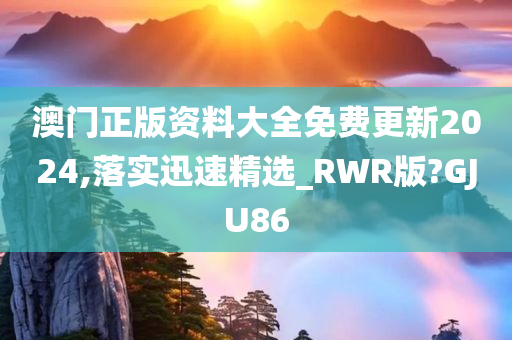 澳门正版资料大全免费更新2024,落实迅速精选_RWR版?GJU86